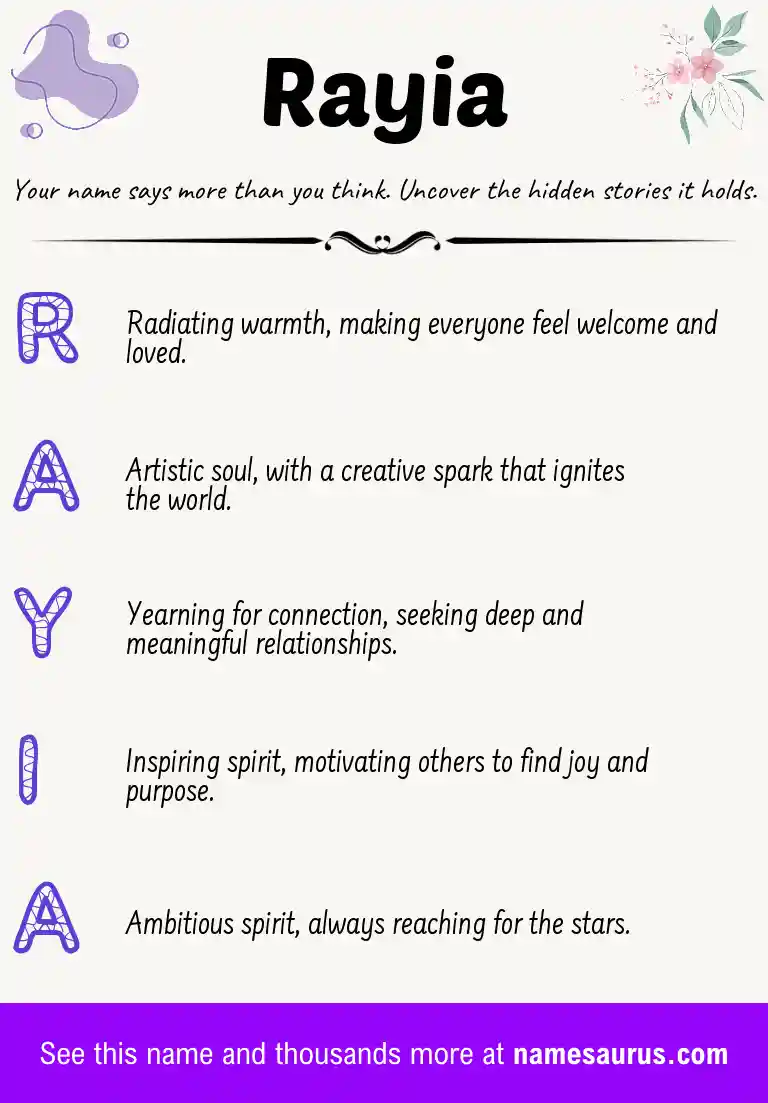 Rayia

Your name says more than you think. Uncover the hidden stories it holds.

R

Radiating warmth, making everyone feel welcome and loved.

A

Artistic soul, with a creative spark that ignites the world.

Y

Yearning for connection, seeking deep and meaningful relationships.

I

Inspiring spirit, motivating others to find joy and purpose.

A

Ambitious spirit, always reaching for the stars.

See this name and thousands more at namesaurus.com